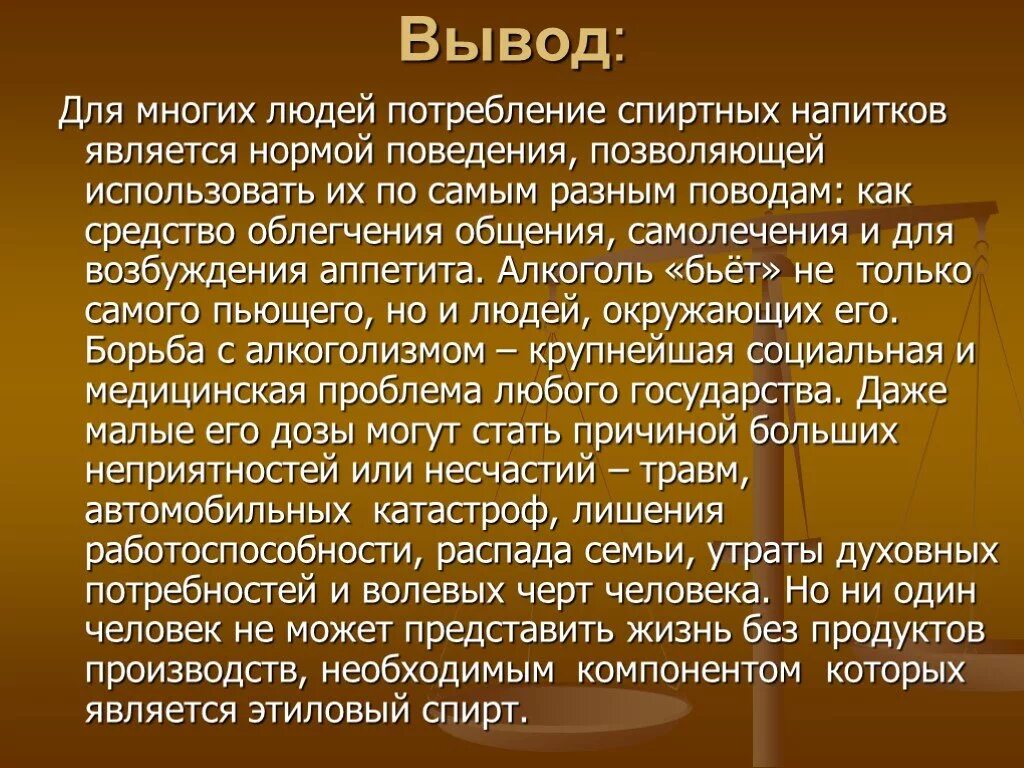 Вывод:

Для многих людей потребление спиртных напитков является нормой поведения, позволяющей использовать их по самым разным поводам: как средство облегчения общения, самолечения и для возбуждения аппетита. Алкоголь «бьёт» не только самого пьющего, но и людей, окружающих его. Борьба с алкоголизмом – крупнейшая социальная и медицинская проблема любого государства. Даже малые его дозы могут стать причиной больших неприятностей или несчастий – травм, автомобильных катастроф, лишения работоспособности, распада семьи, утраты духовных потребностей и волевых черт человека. Но ни один человек не может представить жизнь без продуктов производств, необходимым компонентом которых является этиловый спирт.